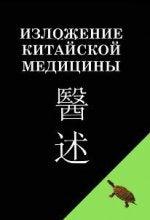 ИЗЛОЖЕНИЕ КИТАЙСКОЙ МЕДИЦИНЫ

醫
述